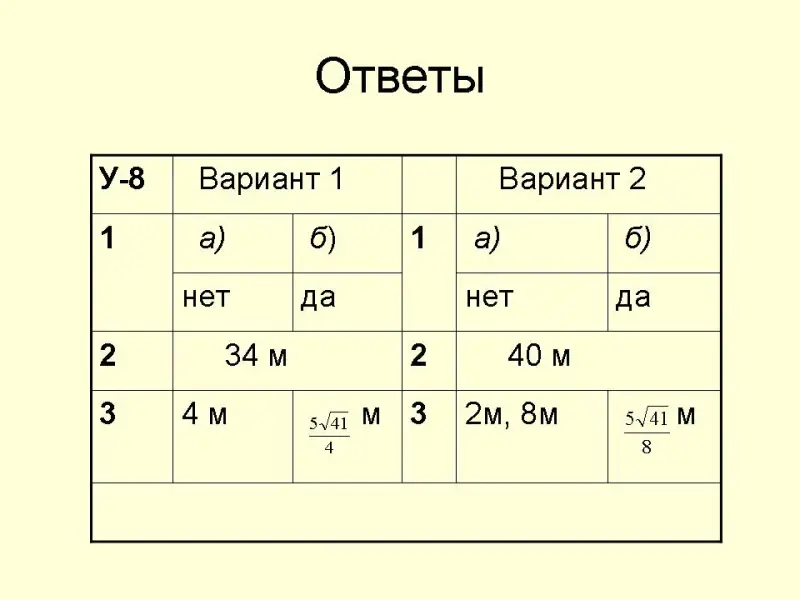 Ответы

| У-8 | Вариант 1 | | | Вариант 2 | |
|---|---|---|---|---|---|
| 1 | а) | б) | 1 | а) | б) |
| | нет | да | | нет | да |
| 2 | 34 м | | 2 | 40 м | |
| 3 | 4 м | $\frac{5\sqrt{41}}{4}$ м | 3 | 2м, 8м | $\frac{5\sqrt{41}}{8}$ м |
| | | | | | |